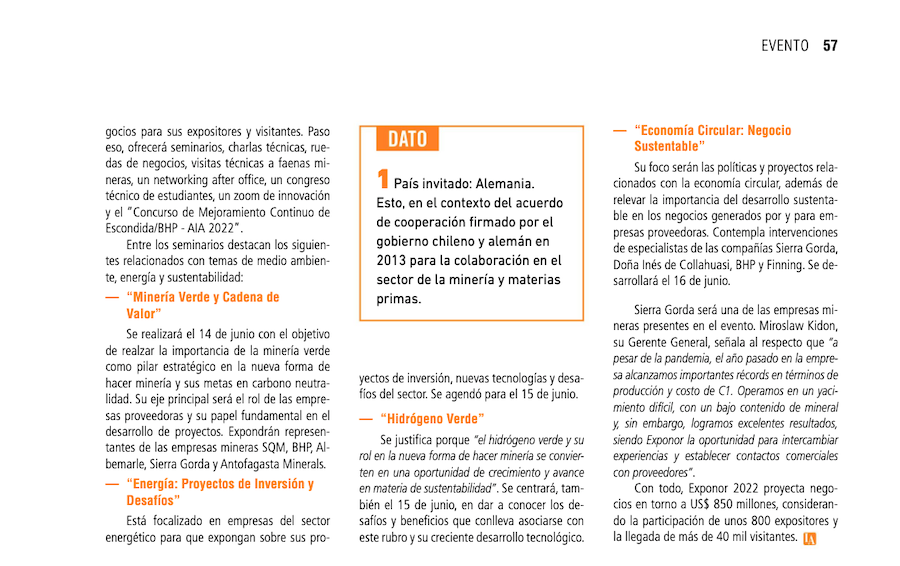 EVENTO 57

gocios para sus expositores y visitantes. Paso eso, ofrecerá seminarios, charlas técnicas, ruedas de negocios, visitas técnicas a faenas mineras, un networking after office, un congreso técnico de estudiantes, un zoom de innovación y el "Concurso de Mejoramiento Continuo de Escondida/BHP - AIA 2022".

Entre los seminarios destacan los siguientes relacionados con temas de medio ambiente, energía y sustentabilidad:

— "Minería Verde y Cadena de Valor"

Se realizará el 14 de junio con el objetivo de realzar la importancia de la minería verde como pilar estratégico en la nueva forma de hacer minería y sus metas en carbono neutralidad. Su eje principal será el rol de las empresas proveedoras y su papel fundamental en el desarrollo de proyectos. Expondrán representantes de las empresas mineras SQM, BHP, Albemarle, Sierra Gorda y Antofagasta Minerals.

— "Energía: Proyectos de Inversión y Desafíos"

Está focalizado en empresas del sector energético para que expongan sobre sus pro-

DATO

1 País invitado: Alemania. Esto, en el contexto del acuerdo de cooperación firmado por el gobierno chileno y alemán en 2013 para la colaboración en el sector de la minería y materias primas.

yectos de inversión, nuevas tecnologías y desafíos del sector. Se agendó para el 15 de junio.

— "Hidrógeno Verde"

Se justifica porque "el hidrógeno verde y su rol en la nueva forma de hacer minería se convierten en una oportunidad de crecimiento y avance en materia de sustentabilidad". Se centrará, también el 15 de junio, en dar a conocer los desafíos y beneficios que conlleva asociarse con este rubro y su creciente desarrollo tecnológico.

— "Economía Circular: Negocio Sustentable"

Su foco serán las políticas y proyectos relacionados con la economía circular, además de relevar la importancia del desarrollo sustentable en los negocios generados por y para empresas proveedoras. Contempla intervenciones de especialistas de las compañías Sierra Gorda, Doña Inés de Collahuasi, BHP y Finning. Se desarrollará el 16 de junio.

Sierra Gorda será una de las empresas mineras presentes en el evento. Miroslaw Kidon, su Gerente General, señala al respecto que "a pesar de la pandemia, el año pasado en la empresa alcanzamos importantes récords en términos de producción y costo de C1. Operamos en un yacimiento difícil, con un bajo contenido de mineral y, sin embargo, logramos excelentes resultados, siendo Exponor la oportunidad para intercambiar experiencias y establecer contactos comerciales con proveedores".

Con todo, Exponor 2022 proyecta negocios en torno a US$ 850 millones, considerando la participación de unos 800 expositores y la llegada de más de 40 mil visitantes.